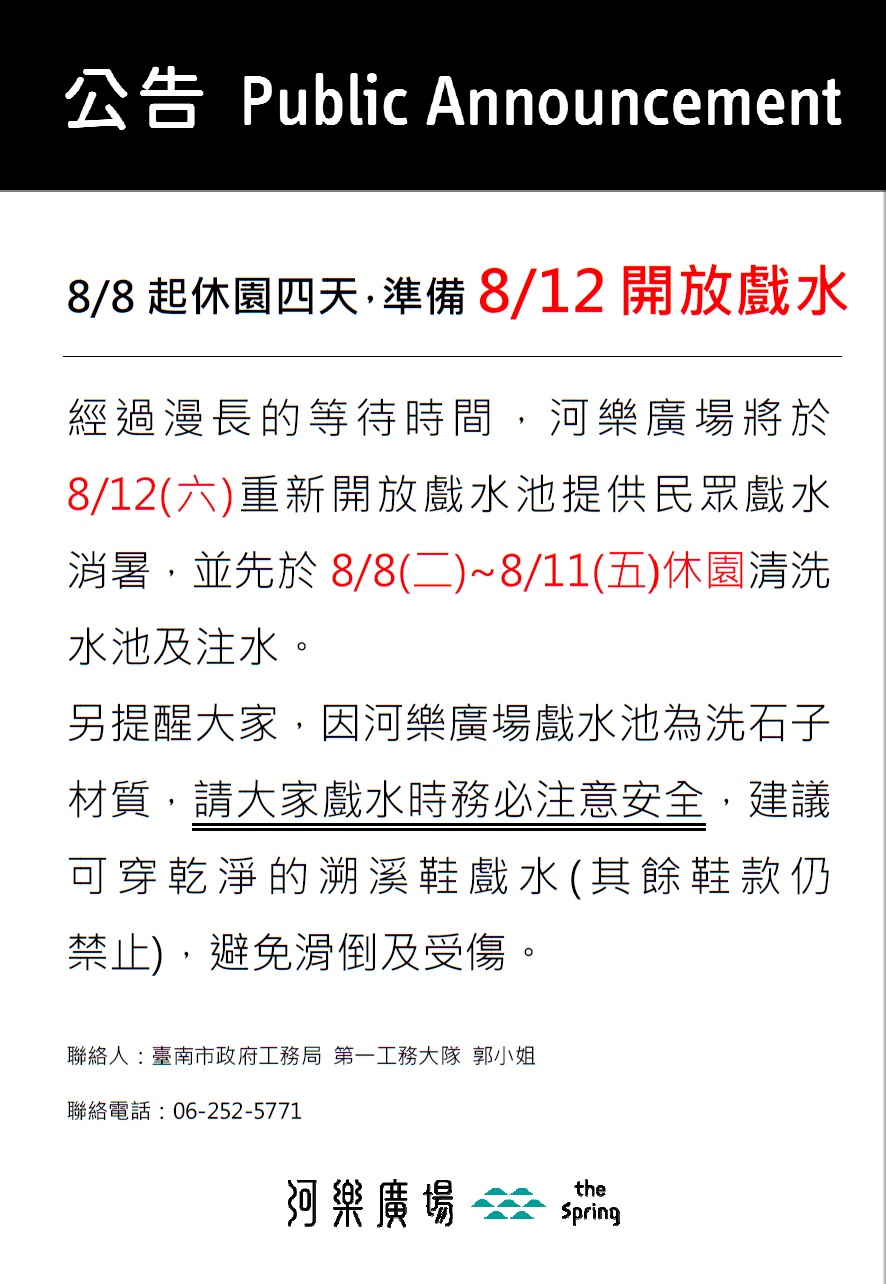 公告 Public Announcement

8/8 起休園四天，準備 8/12 開放戲水

經過漫長的等待時間，河樂廣場將於8/12(六)重新開放戲水池提供民眾戲水消暑，並先於 8/8(二)~8/11(五)休園清洗水池及注水。

另提醒大家，因河樂廣場戲水池為洗石子材質，請大家戲水時務必注意安全，建議可穿乾淨的溯溪鞋戲水(其餘鞋款仍禁止)，避免滑倒及受傷。

聯絡人：臺南市政府工務局 第一工務大隊 郭小姐

聯絡電話：06-252-5771

河樂廣場 the Spring